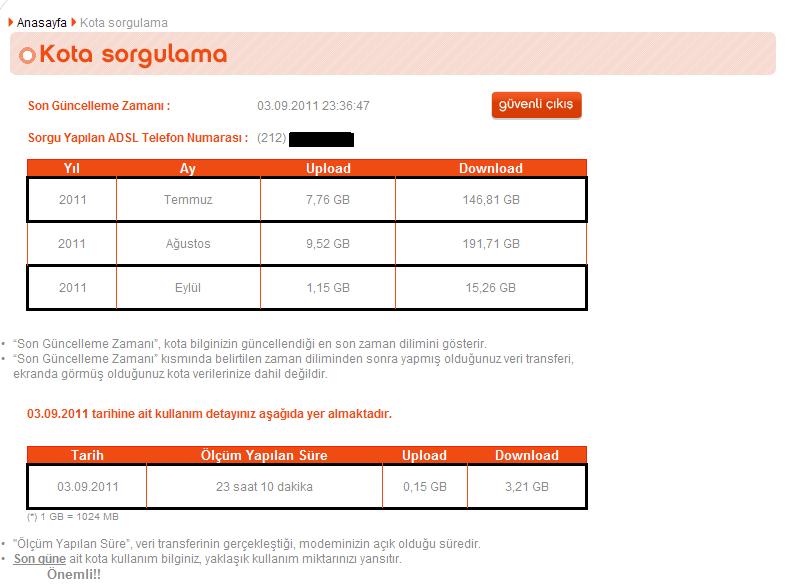 Anasayfa Kota sorgulama

Kota sorgulama

Son Güncelleme Zamanı : 03.09.2011 23:36:47

güvenli çıkış

Sorgu Yapılan ADSL Telefon Numarası : (212)

| Yıl | Ay | Upload | Download |
|---|---|---|---|
| 2011 | Temmuz | 7,76 GB | 146,81 GB |
| 2011 | Ağustos | 9,52 GB | 191,71 GB |
| 2011 | Eylül | 1,15 GB | 15,26 GB |

• "Son Güncelleme Zamanı", kota bilginizin güncellendiği en son zaman dilimini gösterir.
• "Son Güncelleme Zamanı" kısmında belirtilen zaman diliminden sonra yapmış olduğunuz veri transferi, ekranda görmüş olduğunuz kota verilerinize dahil değildir.

03.09.2011 tarihine ait kullanım detayınız aşağıda yer almaktadır.

| Tarih | Ölçüm Yapılan Süre | Upload | Download |
|---|---|---|---|
| 03.09.2011 | 23 saat 10 dakika | 0,15 GB | 3,21 GB |

(*) 1 GB = 1024 MB

• "Ölçüm Yapılan Süre", veri transferinin gerçekleştiği, modeminizin açık olduğu süredir.
• Son güne ait kota kullanım bilginiz, yaklaşık kullanım miktarınızı yansıtır.
Önemli!!